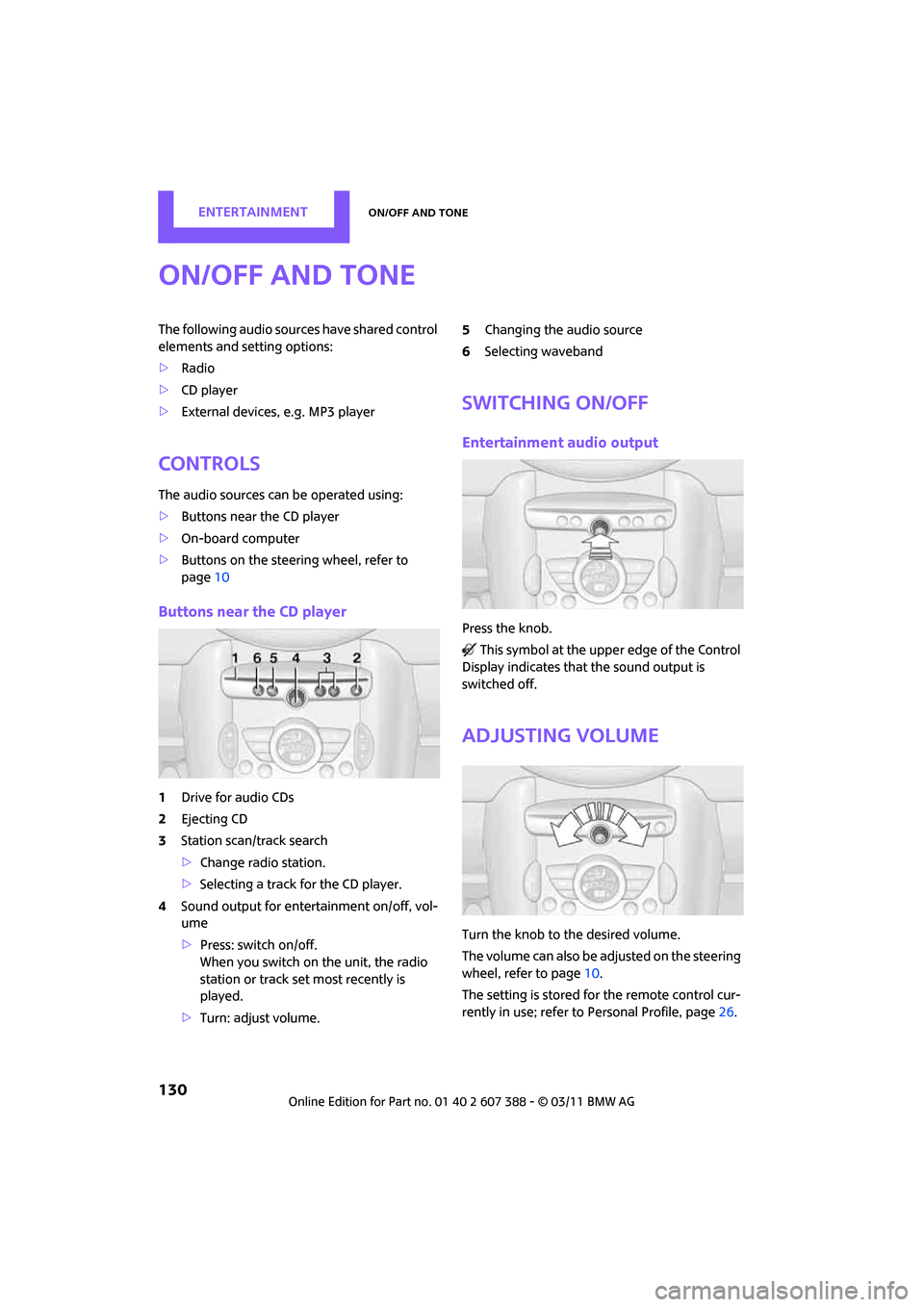 ENTERTAINMENT ON/OFF AND TONE

ON/OFF AND TONE

The following audio sources have shared control elements and setting options:

▷ Radio
▷ CD player
▷ External devices, e.g. MP3 player

CONTROLS

The audio sources can be operated using:

▷ Buttons near the CD player
▷ On-board computer
▷ Buttons on the steering wheel, refer to page 10

Buttons near the CD player

1 6 5 4 3 2

1 Drive for audio CDs
2 Ejecting CD
3 Station scan/track search
▷ Change radio station.
▷ Selecting a track for the CD player.
4 Sound output for entertainment on/off, volume
▷ Press: switch on/off.
When you switch on the unit, the radio station or track set most recently is played.
▷ Turn: adjust volume.

5 Changing the audio source
6 Selecting waveband

SWITCHING ON/OFF

Entertainment audio output

Press the knob.

This symbol at the upper edge of the Control Display indicates that the sound output is switched off.

ADJUSTING VOLUME

Turn the knob to the desired volume.

The volume can also be adjusted on the steering wheel, refer to page 10.

The setting is stored for the remote control currently in use; refer to Personal Profile, page 26.

130

Online Edition for Part no. 01 40 2 607 388 - © 03/11 BMW AG

carmanualsonline.info